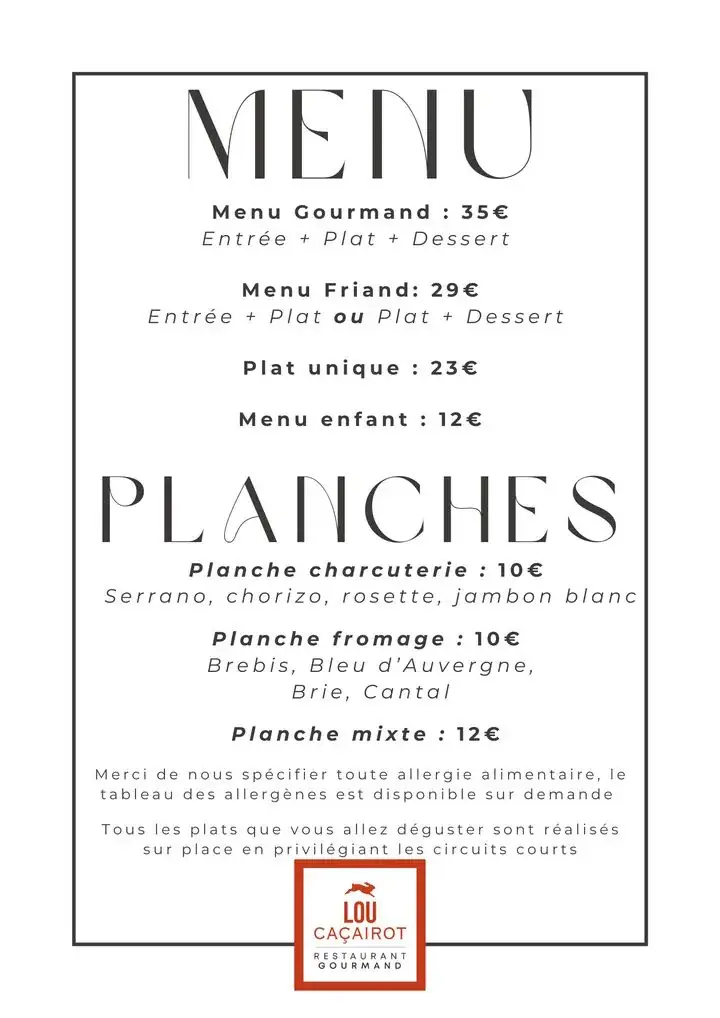 MENU

Menu Gourmand : 35€
Entrée + Plat + Dessert

Menu Friand: 29€
Entrée + Plat ou Plat + Dessert

Plat unique : 23€

Menu enfant : 12€

PLANCHES

Planche charcuterie : 10€
Serrano, chorizo, rosette, jambon blanc

Planche fromage : 10€
Brebis, Bleu d'Auvergne, Brie, Cantal

Planche mixte : 12€

Merci de nous spécifier toute allergie alimentaire, le tableau des allergènes est disponible sur demande

Tous les plats que vous allez déguster sont réalisés sur place en privilégiant les circuits courts

LOU CAÇAIROT
RESTAURANT GOURMAND